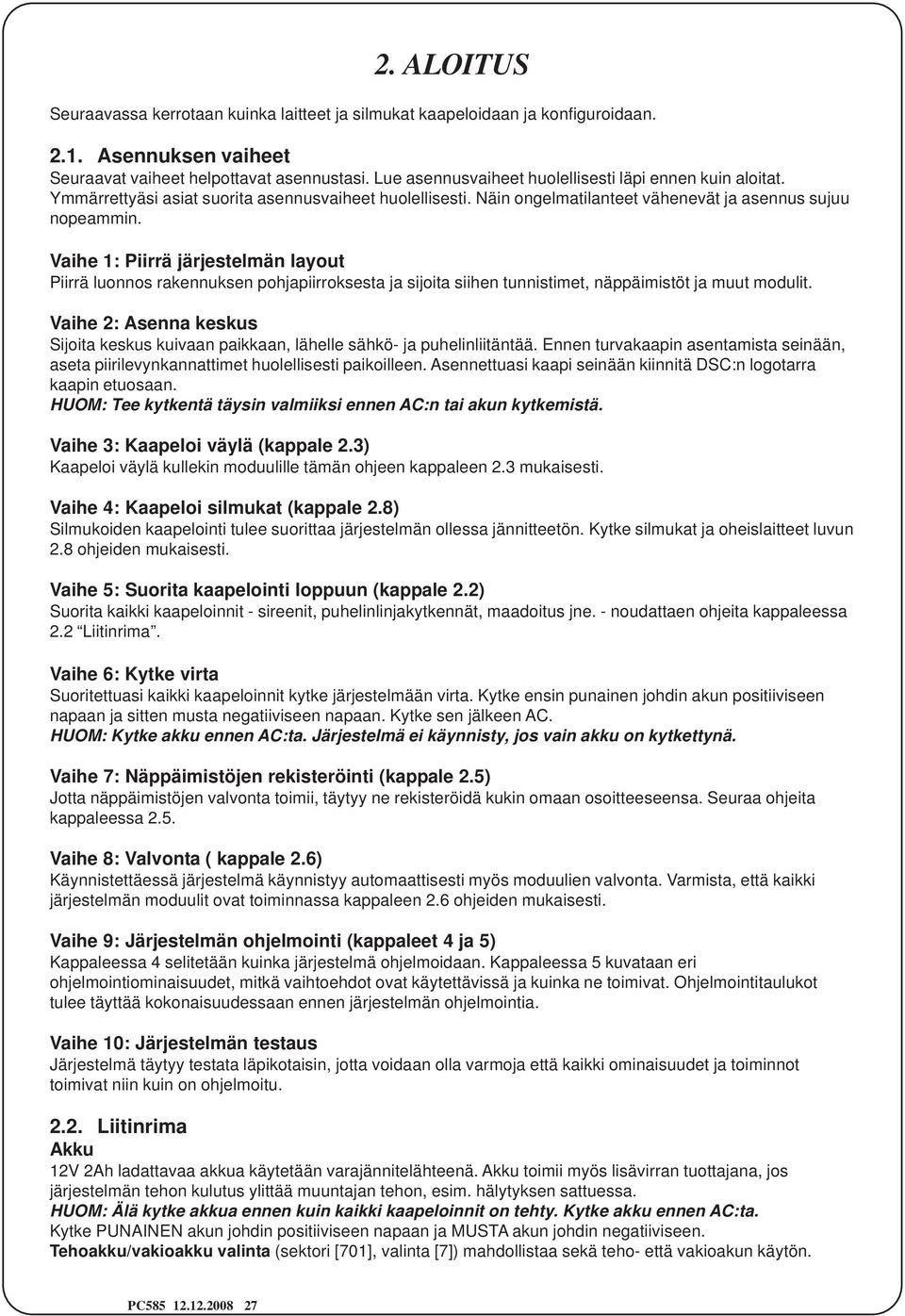 2. ALOITUS

Seuraavassa kerrotaan kuinka laitteet ja silmukat kaapeloidaan ja konfiguroidaan.

2.1. Asennuksen vaiheet
Seuraavat vaiheet helpottavat asennustasi. Lue asennusvaiheet huolellisesti läpi ennen kuin aloitat. Ymmärrettyäsi asiat suorita asennusvaiheet huolellisesti. Näin ongelmatilanteet vähenevät ja asennus sujuu nopeammin.

Vaihe 1: Piirrä järjestelmän layout
Piirrä luonnos rakennuksen pohjapiirroksesta ja sijoita siihen tunnistimet, näppäimistöt ja muut modulit.

Vaihe 2: Asenna keskus
Sijoita keskus kuivaan paikkaan, lähelle sähkö- ja puhelinliitäntää. Ennen turvakaapin asentamista seinään, aseta piirilevynkannattimet huolellisesti paikoilleen. Asennettuasi kaapi seinään kiinnitä DSC:n logotarra kaapin etuosaan.
HUOM: Tee kytkentä täysin valmiiksi ennen AC:n tai akun kytkemistä.

Vaihe 3: Kaapeloi väylä (kappale 2.3)
Kaapeloi väylä kullekin moduulille tämän ohjeen kappaleen 2.3 mukaisesti.

Vaihe 4: Kaapeloi silmukat (kappale 2.8)
Silmukoiden kaapelointi tulee suorittaa järjestelmän ollessa jännitteetön. Kytke silmukat ja oheislaitteet luvun 2.8 ohjeiden mukaisesti.

Vaihe 5: Suorita kaapelointi loppuun (kappale 2.2)
Suorita kaikki kaapeloinnit - sireenit, puhelinlinjakytkennät, maadoitus jne. - noudattaen ohjeita kappaleessa 2.2 “Liitinrima”.

Vaihe 6: Kytke virta
Suoritettuasi kaikki kaapeloinnit kytke järjestelmään virta. Kytke ensin punainen johdin akun positiiviseen napaan ja sitten musta negatiiviseen napaan. Kytke sen jälkeen AC.
HUOM: Kytke akku ennen AC:ta. Järjestelmä ei käynnisty, jos vain akku on kytkettynä.

Vaihe 7: Näppäimistöjen rekisteröinti (kappale 2.5)
Jotta näppäimistöjen valvonta toimii, täytyy ne rekisteröidä kukin omaan osoitteeseensa. Seuraa ohjeita kappaleessa 2.5.

Vaihe 8: Valvonta ( kappale 2.6)
Käynnistettäessä järjestelmä käynnistyy automaattisesti myös moduulien valvonta. Varmista, että kaikki järjestelmän moduulit ovat toiminnassa kappaleen 2.6 ohjeiden mukaisesti.

Vaihe 9: Järjestelmän ohjelmointi (kappaleet 4 ja 5)
Kappaleessa 4 selitetään kuinka järjestelmä ohjelmoidaan. Kappaleessa 5 kuvataan eri ohjelmointiominaisuudet, mitkä vaihtoehdot ovat käytettävissä ja kuinka ne toimivat. Ohjelmointitaulukot tulee täyttää kokonaisuudessaan ennen järjestelmän ohjelmointia.

Vaihe 10: Järjestelmän testaus
Järjestelmä täytyy testata läpikotaisin, jotta voidaan olla varmoja että kaikki ominaisuudet ja toiminnot toimivat niin kuin on ohjelmoitu.

2.2. Liitinrima
Akku
12V 2Ah ladattavaa akkua käytetään varajännitelähteenä. Akku toimii myös lisävirran tuottajana, jos järjestelmän tehon kulutus ylittää muuntajan tehon, esim. hälytyksen sattuessa.
HUOM: Älä kytke akkua ennen kuin kaikki kaapeloinnit on tehty. Kytke akku ennen AC:ta.
Kytke PUNAINEN akun johdin positiiviseen napaan ja MUSTA akun johdin negatiiviseen.
Tehoakku/vakioakku valinta (sektori [701], valinta [7]) mahdollistaa sekä teho- että vakioakun käytön.

PC585 12.12.2008 27